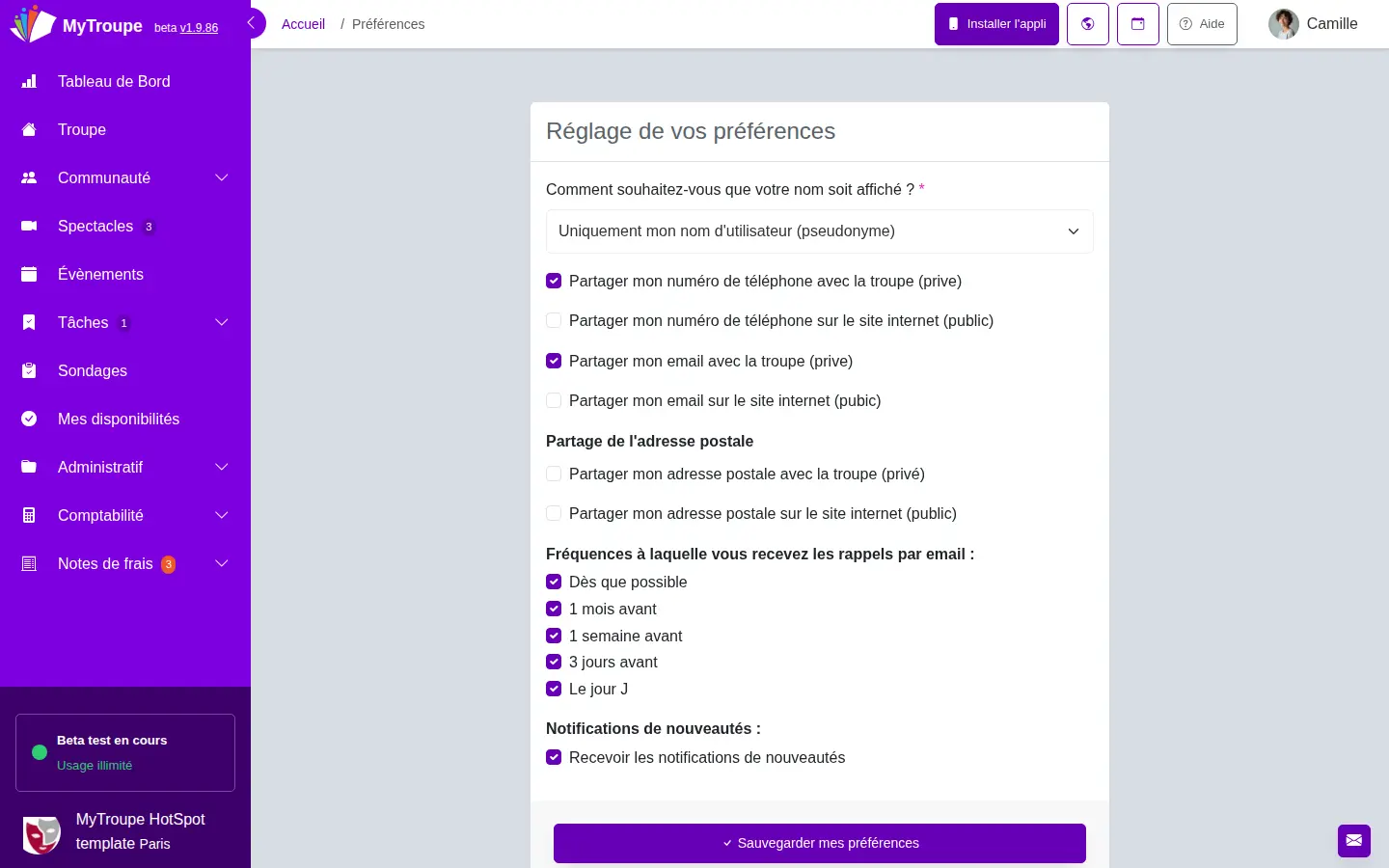 MyTroupe beta v1.9.86

Tableau de Bord
Troupe
Communauté
Spectacles 3
Évènements
Tâches 1
Sondages
Mes disponibilités
Administratif
Comptabilité
Notes de frais 3

Beta test en cours
Usage illimité

MyTroupe HotSpot template Paris

Accueil / Préférences

Installer l'appli
Aide
Camille

Réglage de vos préférences

Comment souhaitez-vous que votre nom soit affiché ? *

Uniquement mon nom d'utilisateur (pseudonyme)

Partager mon numéro de téléphone avec la troupe (prive)

Partager mon numéro de téléphone sur le site internet (public)

Partager mon email avec la troupe (prive)

Partager mon email sur le site internet (pubic)

Partage de l'adresse postale

Partager mon adresse postale avec la troupe (privé)

Partager mon adresse postale sur le site internet (public)

Fréquences à laquelle vous recevez les rappels par email :

Dès que possible
1 mois avant
1 semaine avant
3 jours avant
Le jour J

Notifications de nouveautés :

Recevoir les notifications de nouveautés

Sauvegarder mes préférences